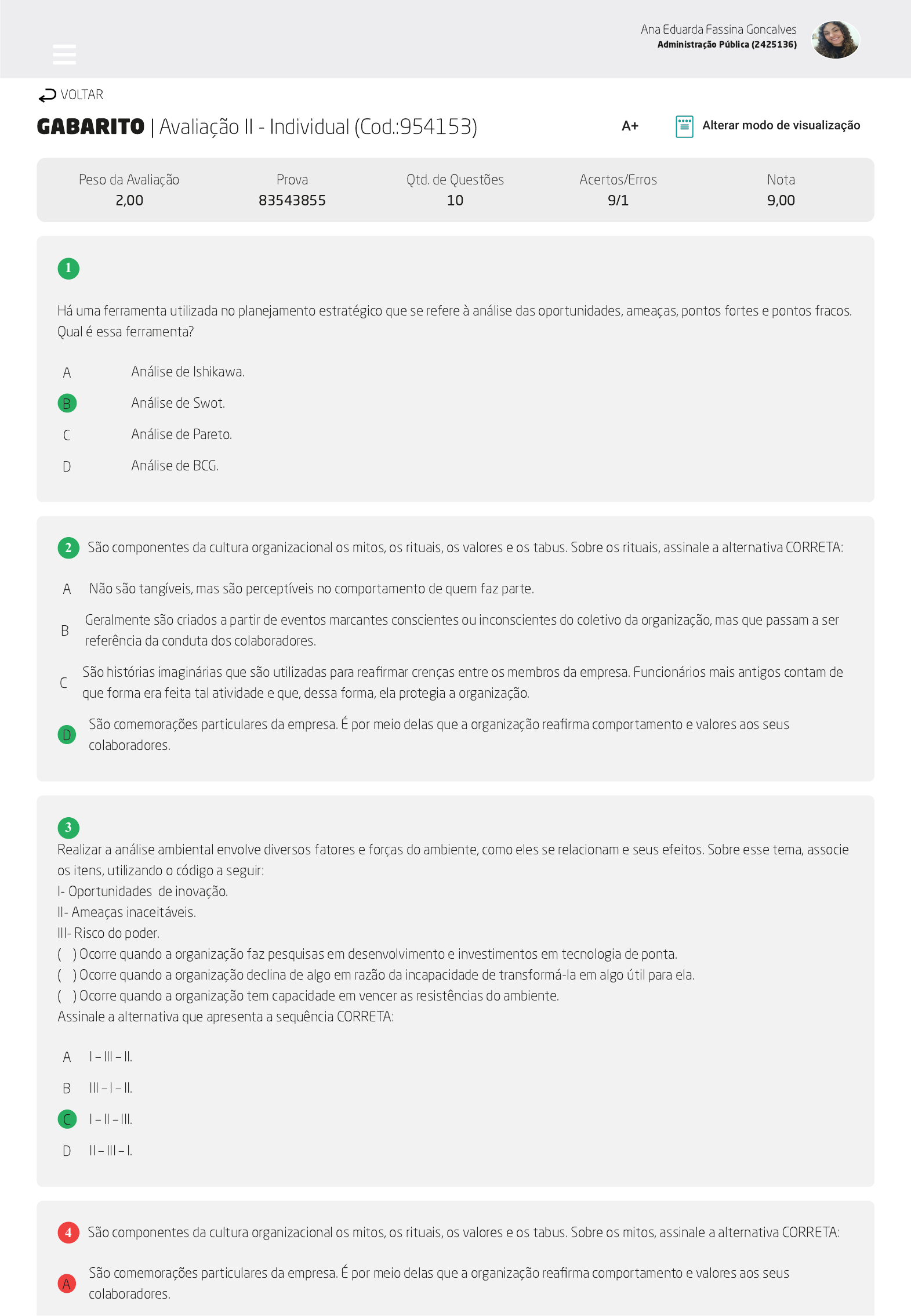 Ana Eduarda Fassina Goncalves
Administração Pública (2425136)

VOLTAR

GABARITO | Avaliação II - Individual (Cod.:954153)

A+

Alterar modo de visualização

| Peso da Avaliação | Prova | Qtd. de Questões | Acertos/Erros | Nota |
|---|---|---|---|---|
| 2,00 | 83543855 | 10 | 9/1 | 9,00 |

1

Há uma ferramenta utilizada no planejamento estratégico que se refere à análise das oportunidades, ameaças, pontos fortes e pontos fracos. Qual é essa ferramenta?

A Análise de Ishikawa.
B Análise de Swot.
C Análise de Pareto.
D Análise de BCG.

2 São componentes da cultura organizacional os mitos, os rituais, os valores e os tabus. Sobre os rituais, assinale a alternativa CORRETA:

A Não são tangíveis, mas são perceptíveis no comportamento de quem faz parte.
B Geralmente são criados a partir de eventos marcantes conscientes ou inconscientes do coletivo da organização, mas que passam a ser referência da conduta dos colaboradores.
C São histórias imaginárias que são utilizadas para reafirmar crenças entre os membros da empresa. Funcionários mais antigos contam de que forma era feita tal atividade e que, dessa forma, ela protegia a organização.
D São comemorações particulares da empresa. É por meio delas que a organização reafirma comportamento e valores aos seus colaboradores.

3
Realizar a análise ambiental envolve diversos fatores e forças do ambiente, como eles se relacionam e seus efeitos. Sobre esse tema, associe os itens, utilizando o código a seguir:
I- Oportunidades de inovação.
II- Ameaças inaceitáveis.
III- Risco do poder.
( ) Ocorre quando a organização faz pesquisas em desenvolvimento e investimentos em tecnologia de ponta.
( ) Ocorre quando a organização declina de algo em razão da incapacidade de transformá-la em algo útil para ela.
( ) Ocorre quando a organização tem capacidade em vencer as resistências do ambiente.
Assinale a alternativa que apresenta a sequência CORRETA:

A I – III – II.
B III – I – II.
C I – II – III.
D II – III – I.

4 São componentes da cultura organizacional os mitos, os rituais, os valores e os tabus. Sobre os mitos, assinale a alternativa CORRETA:

A São comemorações particulares da empresa. É por meio delas que a organização reafirma comportamento e valores aos seus colaboradores.